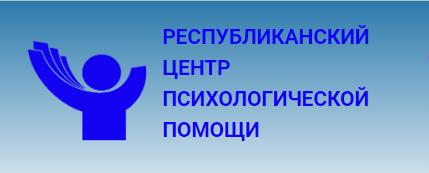 РЕСПУБЛИКАНСКИЙ
ЦЕНТР
ПСИХОЛОГИЧЕСКОЙ
ПОМОЩИ